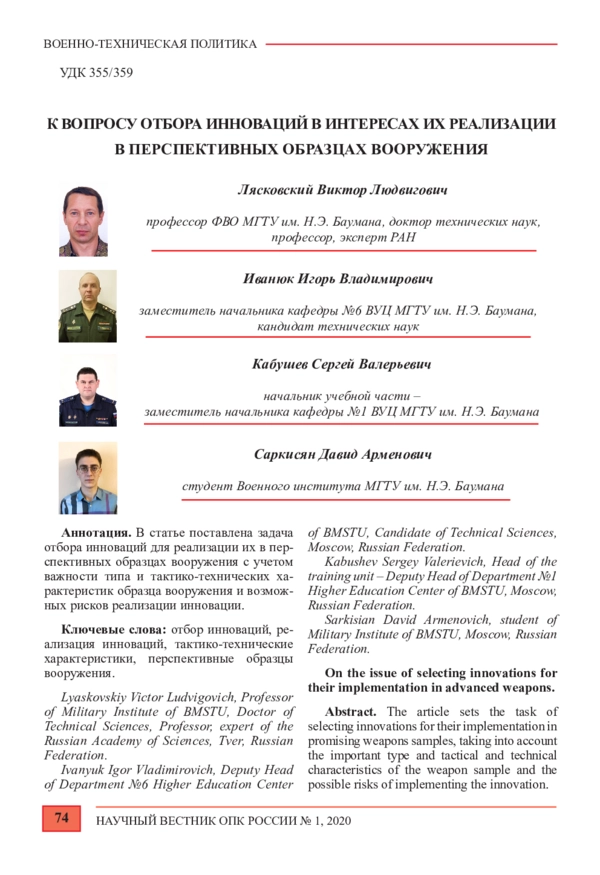 ВОЕННО-ТЕХНИЧЕСКАЯ ПОЛИТИКА

УДК 355/359

К ВОПРОСУ ОТБОРА ИННОВАЦИЙ В ИНТЕРЕСАХ ИХ РЕАЛИЗАЦИИ В ПЕРСПЕКТИВНЫХ ОБРАЗЦАХ ВООРУЖЕНИЯ

Лясковский Виктор Людвигович

профессор ФВО МГТУ им. Н.Э. Баумана, доктор технических наук, профессор, эксперт РАН

Иванюк Игорь Владимирович

заместитель начальника кафедры №6 ВУЦ МГТУ им. Н.Э. Баумана, кандидат технических наук

Кабушев Сергей Валерьевич

начальник учебной части – заместитель начальника кафедры №1 ВУЦ МГТУ им. Н.Э. Баумана

Саркисян Давид Арменович

студент Военного института МГТУ им. Н.Э. Баумана

Аннотация. В статье поставлена задача отбора инноваций для реализации их в перспективных образцах вооружения с учетом важности типа и тактико-технических характеристик образца вооружения и возможных рисков реализации инновации.

Ключевые слова: отбор инноваций, реализация инноваций, тактико-технические характеристики, перспективные образцы вооружения.

Lyaskovskiy Victor Ludvigovich, Professor of Military Institute of BMSTU, Doctor of Technical Sciences, Professor, expert of the Russian Academy of Sciences, Tver, Russian Federation.

Ivanyuk Igor Vladimirovich, Deputy Head of Department №6 Higher Education Center of BMSTU, Candidate of Technical Sciences, Moscow, Russian Federation.

Kabushev Sergey Valerievich, Head of the training unit – Deputy Head of Department №1 Higher Education Center of BMSTU, Moscow, Russian Federation.

Sarkisian David Armenovich, student of Military Institute of BMSTU, Moscow, Russian Federation.

On the issue of selecting innovations for their implementation in advanced weapons.

Abstract. The article sets the task of selecting innovations for their implementation in promising weapons samples, taking into account the important type and tactical and technical characteristics of the weapon sample and the possible risks of implementing the innovation.

74 НАУЧНЫЙ ВЕСТНИК ОПК РОССИИ № 1, 2020